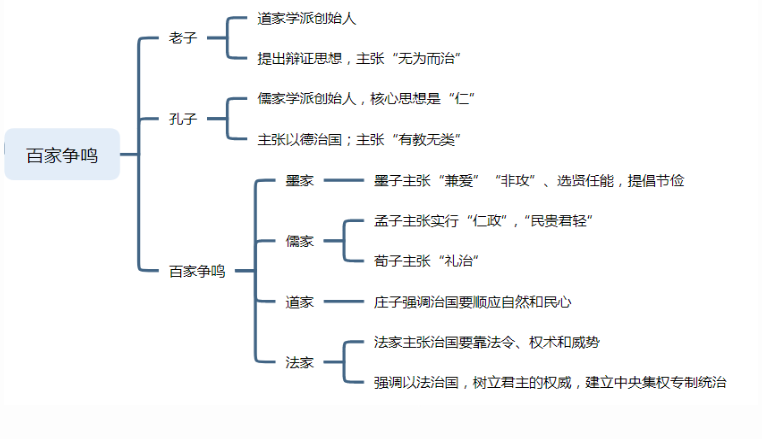 百家争鸣

老子
道家学派创始人
提出辩证思想，主张“无为而治”

孔子
儒家学派创始人，核心思想是“仁”
主张以德治国；主张“有教无类”

百家争鸣
墨家
墨子主张“兼爱”“非攻”、选贤任能，提倡节俭
儒家
孟子主张实行“仁政”，“民贵君轻”
荀子主张“礼治”
道家
庄子强调治国要顺应自然和民心
法家
法家主张治国要靠法令、权术和威势
强调以法治国，树立君主的权威，建立中央集权专制统治